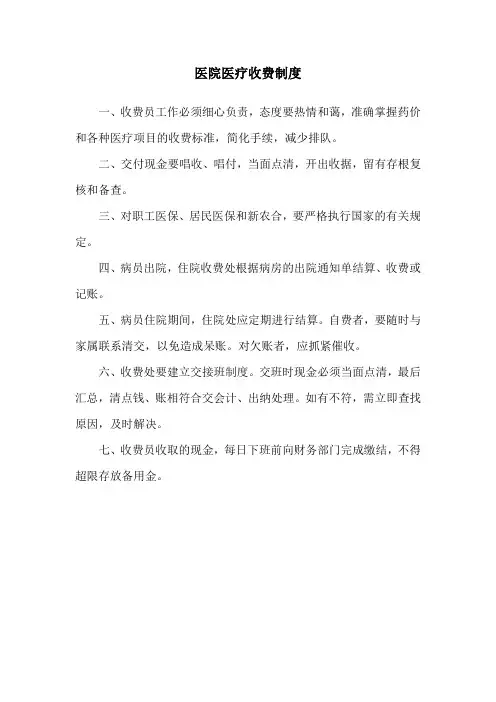 医院医疗收费制度

一、收费员工作必须细心负责，态度要热情和蔼，准确掌握药价和各种医疗项目的收费标准，简化手续，减少排队。

二、交付现金要唱收、唱付，当面点清，开出收据，留有存根复核和备查。

三、对职工医保、居民医保和新农合，要严格执行国家的有关规定。

四、病员出院，住院收费处根据病房的出院通知单结算、收费或记账。

五、病员住院期间，住院处应定期进行结算。自费者，要随时与家属联系清交，以免造成呆账。对欠账者，应抓紧催收。

六、收费处要建立交接班制度。交班时现金必须当面点清，最后汇总，清点钱、账相符合交会计、出纳处理。如有不符，需立即查找原因，及时解决。

七、收费员收取的现金，每日下班前向财务部门完成缴结，不得超限存放备用金。